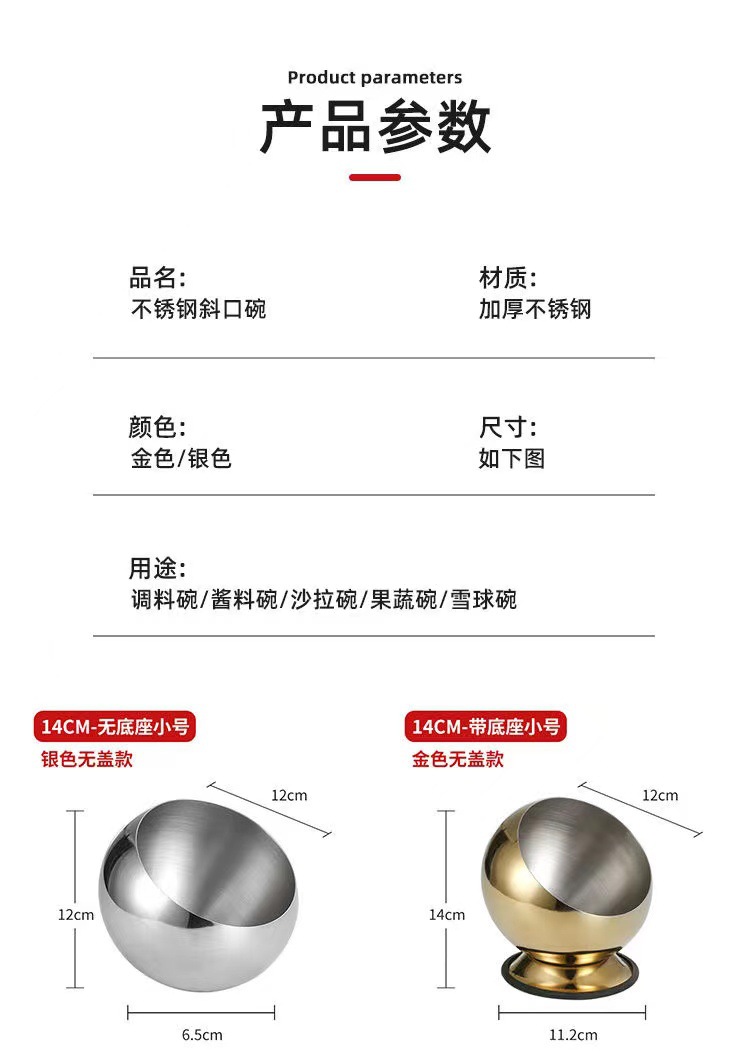 Product parameters
产品参数

品名:
不锈钢斜口碗

材质:
加厚不锈钢

颜色:
金色/银色

尺寸:
如下图

用途:
调料碗/酱料碗/沙拉碗/果蔬碗/雪球碗

14CM-无底座小号
银色无盖款

12cm
12cm
6.5cm

14CM-带底座小号
金色无盖款

12cm
14cm
11.2cm